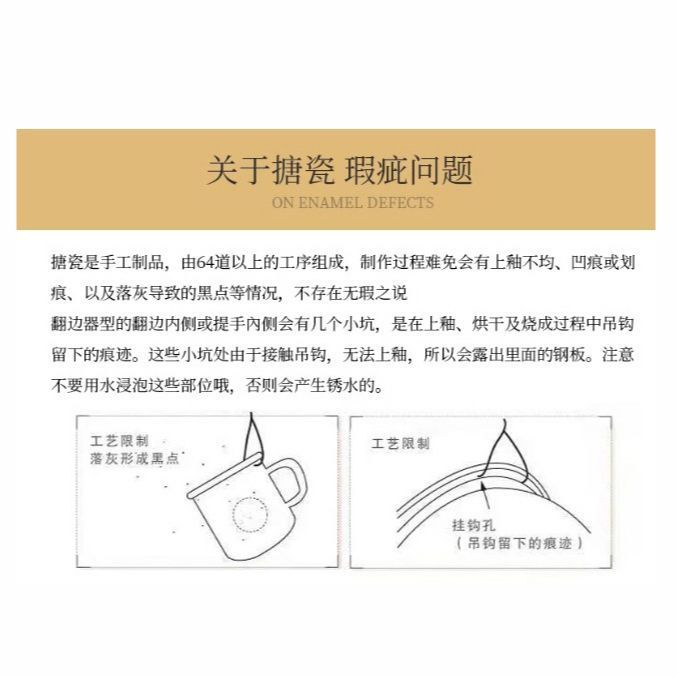 关于搪瓷 瑕疵问题
ON ENAMEL DEFECTS

搪瓷是手工制品，由64道以上的工序组成，制作过程难免会有上釉不均、凹痕或划痕、以及落灰导致的黑点等情况，不存在无瑕之说
翻边器型的翻边内侧或提手内侧会有几个小坑，是在上釉、烘干及烧成过程中吊钩留下的痕迹。这些小坑处由于接触吊钩，无法上釉，所以会露出里面的钢板。注意不要用水浸泡这些部位哦，否则会产生锈水的。

工艺限制
落灰形成黑点

工艺限制
挂钩孔
（吊钩留下的痕迹）